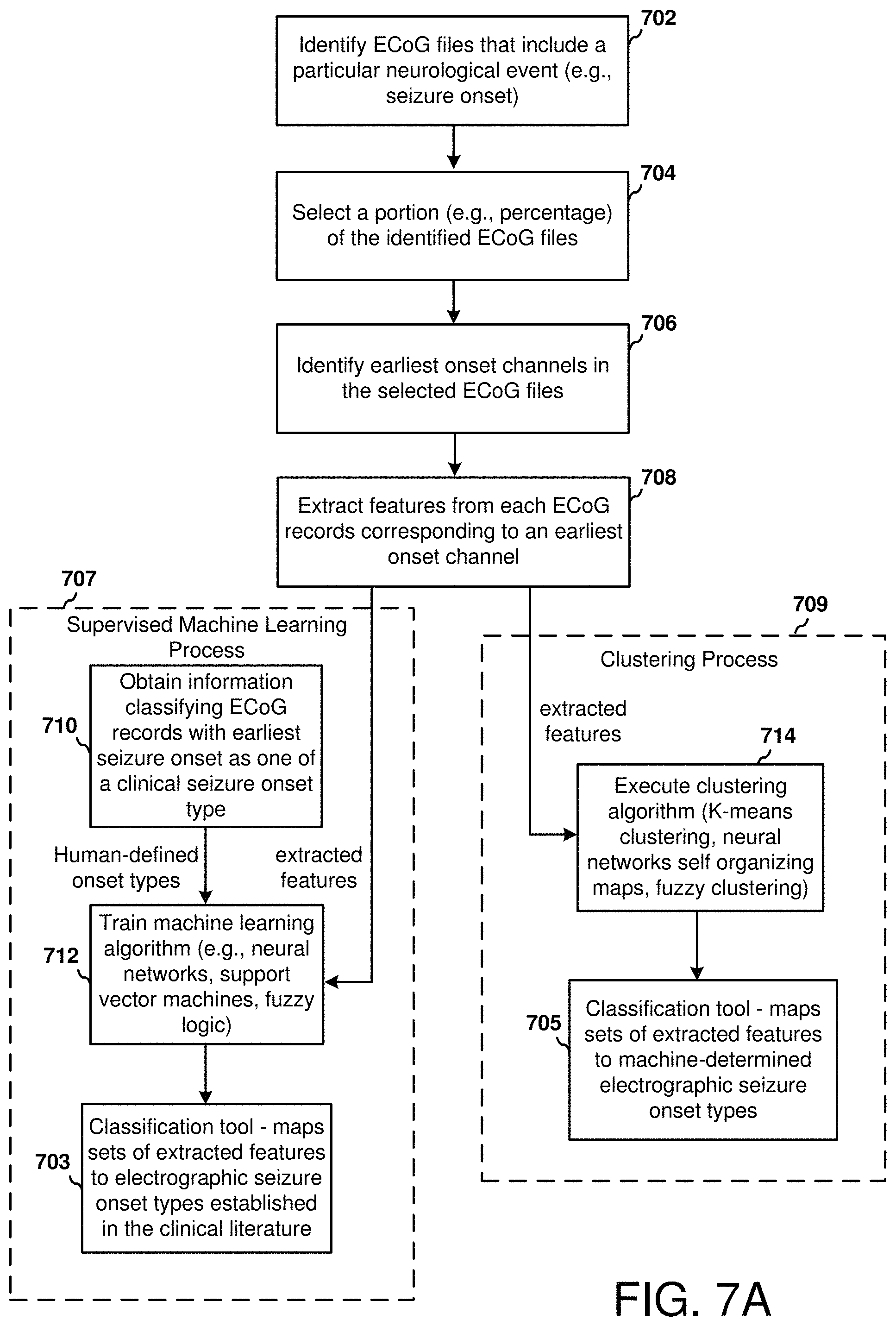 702

Identify ECoG files that include a particular neurological event (e.g., seizure onset)

704

Select a portion (e.g., percentage) of the identified ECoG files

706

Identify earliest onset channels in the selected ECoG files

708

Extract features from each ECoG records corresponding to an earliest onset channel

707

Supervised Machine Learning Process

710

Obtain information classifying ECoG records with earliest seizure onset as one of a clinical seizure onset type

Human-defined onset types

extracted features

712

Train machine learning algorithm (e.g., neural networks, support vector machines, fuzzy logic)

703

Classification tool - maps sets of extracted features to electrographic seizure onset types established in the clinical literature

709

Clustering Process

extracted features

714

Execute clustering algorithm (K-means clustering, neural networks self organizing maps, fuzzy clustering)

705

Classification tool - maps sets of extracted features to machine-determined electrographic seizure onset types

FIG. 7A